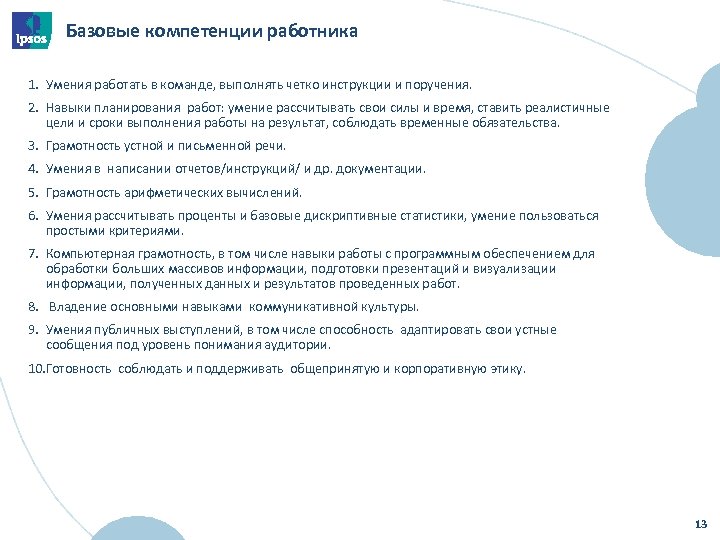 Ipsos

Базовые компетенции работника

1. Умения работать в команде, выполнять четко инструкции и поручения.

2. Навыки планирования работ: умение рассчитывать свои силы и время, ставить реалистичные цели и сроки выполнения работы на результат, соблюдать временные обязательства.

3. Грамотность устной и письменной речи.

4. Умения в написании отчетов/инструкций/ и др. документации.

5. Грамотность арифметических вычислений.

6. Умения рассчитывать проценты и базовые дискриптивные статистики, умение пользоваться простыми критериями.

7. Компьютерная грамотность, в том числе навыки работы с программным обеспечением для обработки больших массивов информации, подготовки презентаций и визуализации информации, полученных данных и результатов проведенных работ.

8. Владение основными навыками коммуникативной культуры.

9. Умения публичных выступлений, в том числе способность адаптировать свои устные сообщения под уровень понимания аудитории.

10.Готовность соблюдать и поддерживать общепринятую и корпоративную этику.

13